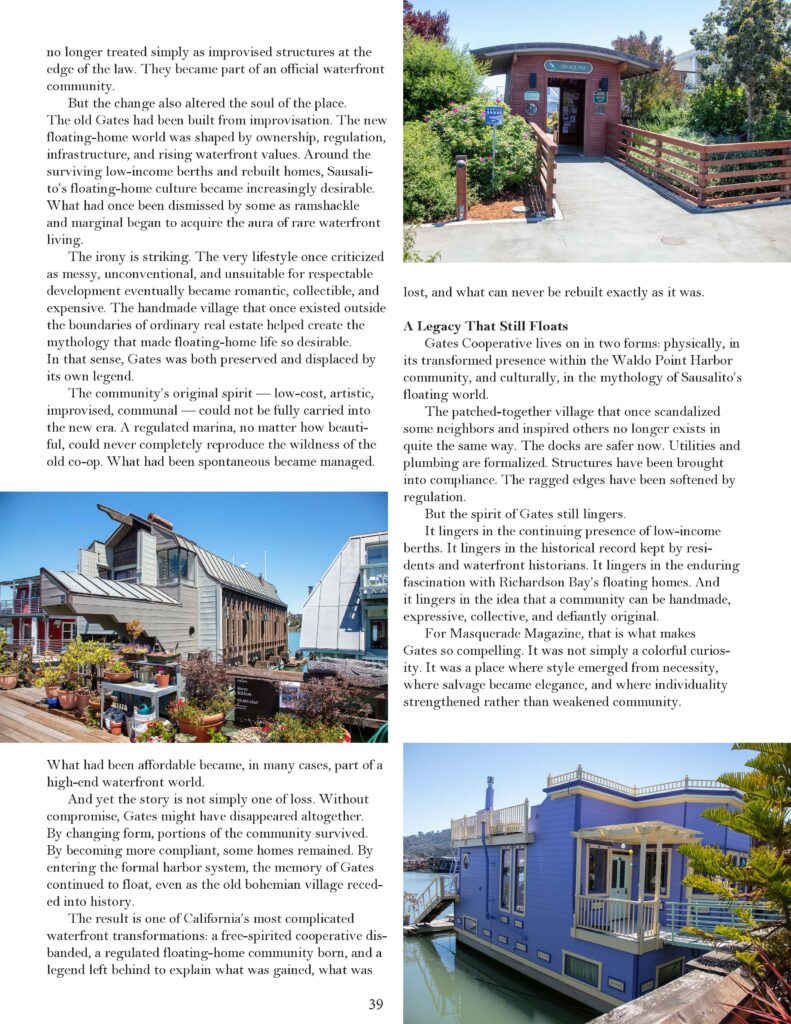 no longer treated simply as improvised structures at the edge of the law. They became part of an official waterfront community.

But the change also altered the soul of the place. The old Gates had been built from improvisation. The new floating-home world was shaped by ownership, regulation, infrastructure, and rising waterfront values. Around the surviving low-income berths and rebuilt homes, Sausalito's floating-home culture became increasingly desirable. What had once been dismissed by some as ramshackle and marginal began to acquire the aura of rare waterfront living.

The irony is striking. The very lifestyle once criticized as messy, unconventional, and unsuitable for respectable development eventually became romantic, collectible, and expensive. The handmade village that once existed outside the boundaries of ordinary real estate helped create the mythology that made floating-home life so desirable. In that sense, Gates was both preserved and displaced by its own legend.

The community's original spirit — low-cost, artistic, improvised, communal — could not be fully carried into the new era. A regulated marina, no matter how beautiful, could never completely reproduce the wildness of the old co-op. What had been spontaneous became managed.

What had been affordable became, in many cases, part of a high-end waterfront world.

And yet the story is not simply one of loss. Without compromise, Gates might have disappeared altogether. By changing form, portions of the community survived. By becoming more compliant, some homes remained. By entering the formal harbor system, the memory of Gates continued to float, even as the old bohemian village receded into history.

The result is one of California's most complicated waterfront transformations: a free-spirited cooperative disbanded, a regulated floating-home community born, and a legend left behind to explain what was gained, what was lost, and what can never be rebuilt exactly as it was.

A Legacy That Still Floats

Gates Cooperative lives on in two forms: physically, in its transformed presence within the Waldo Point Harbor community, and culturally, in the mythology of Sausalito's floating world.

The patched-together village that once scandalized some neighbors and inspired others no longer exists in quite the same way. The docks are safer now. Utilities and plumbing are formalized. Structures have been brought into compliance. The ragged edges have been softened by regulation.

But the spirit of Gates still lingers.

It lingers in the continuing presence of low-income berths. It lingers in the historical record kept by residents and waterfront historians. It lingers in the enduring fascination with Richardson Bay's floating homes. And it lingers in the idea that a community can be handmade, expressive, collective, and defiantly original.

For Masquerade Magazine, that is what makes Gates so compelling. It was not simply a colorful curiosity. It was a place where style emerged from necessity, where salvage became elegance, and where individuality strengthened rather than weakened community.

39